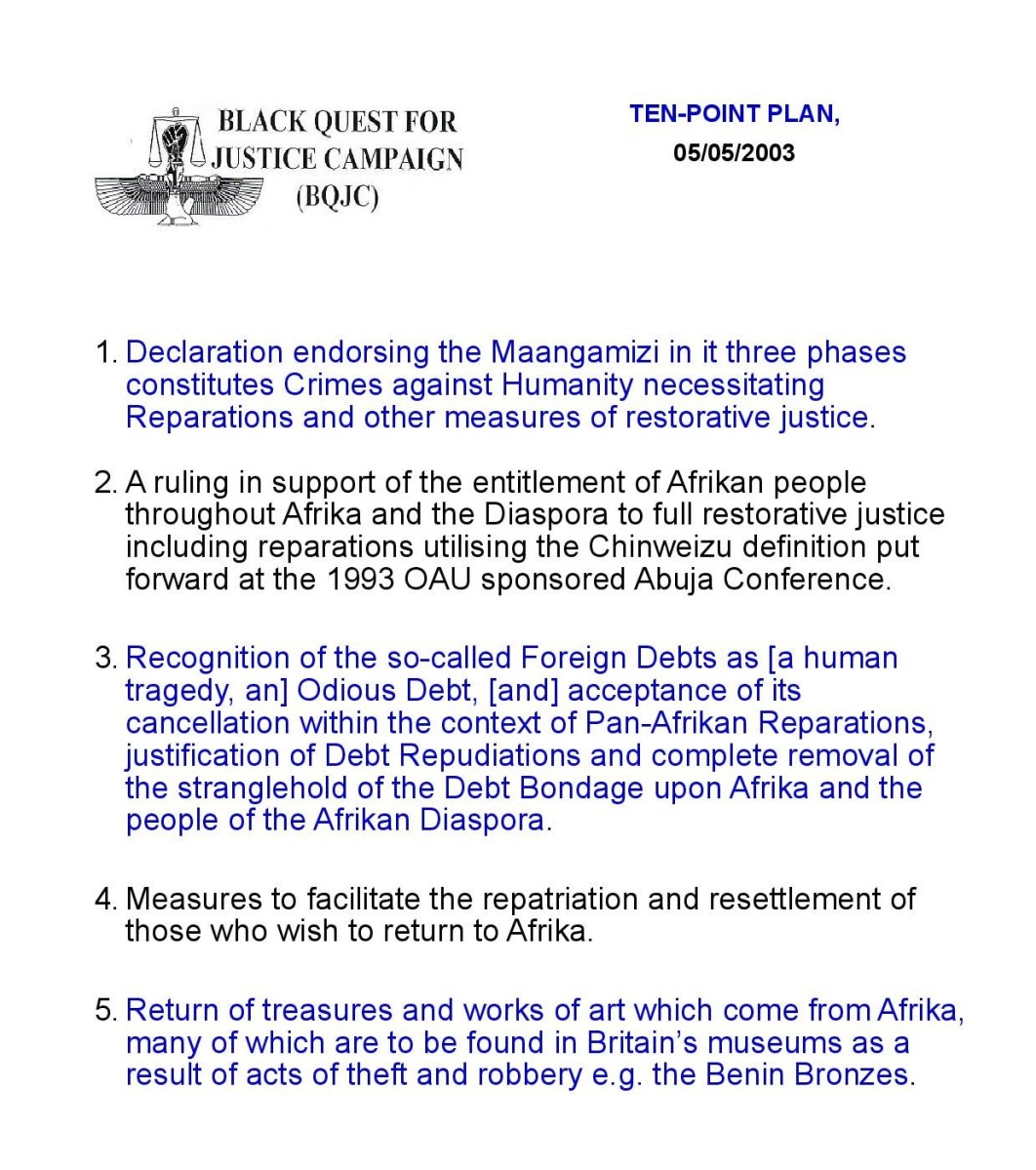 BLACK QUEST FOR JUSTICE CAMPAIGN (BQJC)

TEN-POINT PLAN,
05/05/2003

1. Declaration endorsing the Maangamizi in it three phases constitutes Crimes against Humanity necessitating Reparations and other measures of restorative justice.

2. A ruling in support of the entitlement of Afrikan people throughout Afrika and the Diaspora to full restorative justice including reparations utilising the Chinweizu definition put forward at the 1993 OAU sponsored Abuja Conference.

3. Recognition of the so-called Foreign Debts as [a human tragedy, an] Odious Debt, [and] acceptance of its cancellation within the context of Pan-Afrikan Reparations, justification of Debt Repudiations and complete removal of the stranglehold of the Debt Bondage upon Afrika and the people of the Afrikan Diaspora.

4. Measures to facilitate the repatriation and resettlement of those who wish to return to Afrika.

5. Return of treasures and works of art which come from Afrika, many of which are to be found in Britain's museums as a result of acts of theft and robbery e.g. the Benin Bronzes.